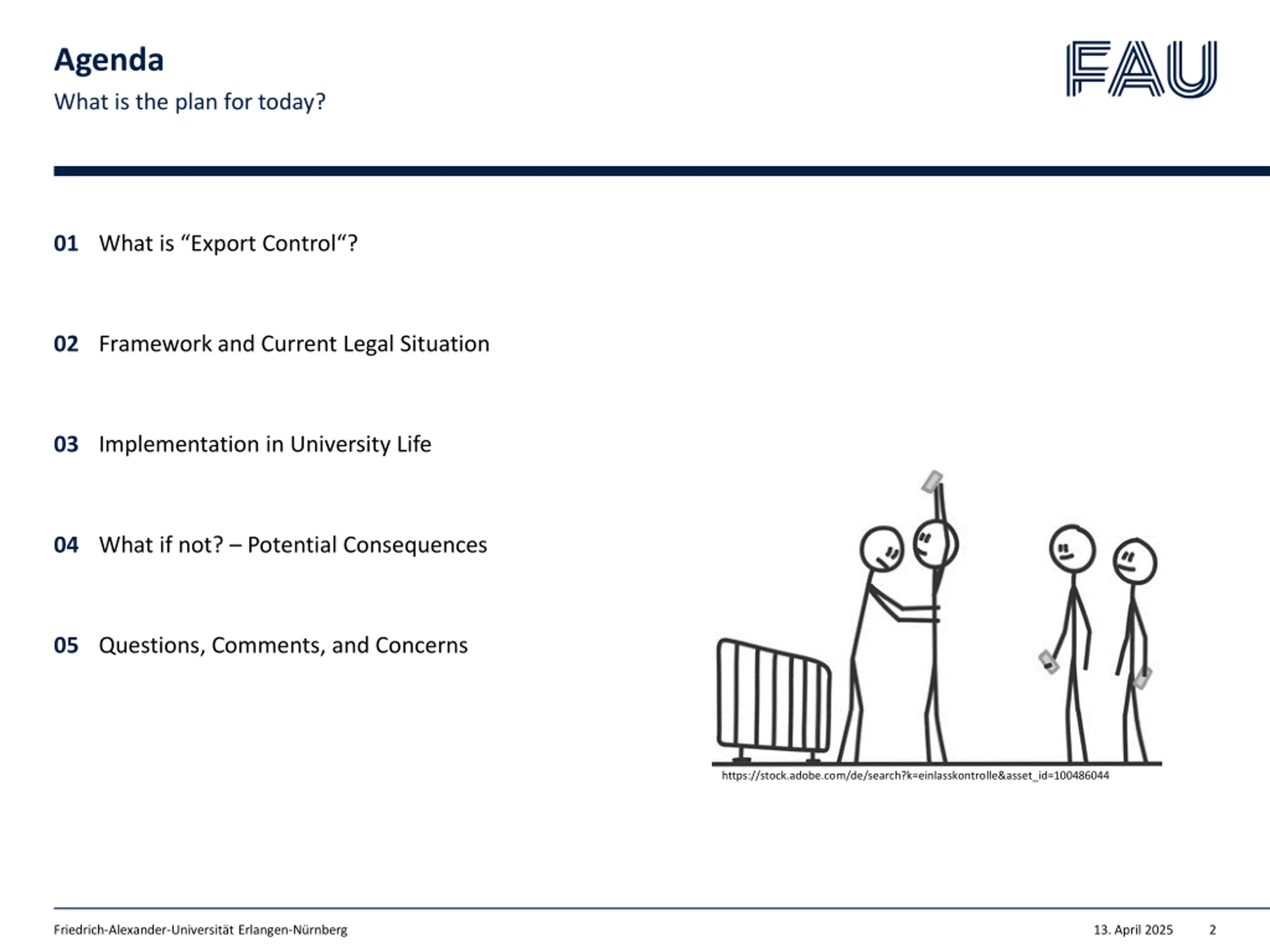 Agenda
What is the plan for today?

FAU

01 What is “Export Control“?

02 Framework and Current Legal Situation

03 Implementation in University Life

04 What if not? – Potential Consequences

05 Questions, Comments, and Concerns

https://stock.adobe.com/de/search?k=einlasskontrolle&asset_id=100486044

Friedrich-Alexander-Universität Erlangen-Nürnberg 13. April 2025 2